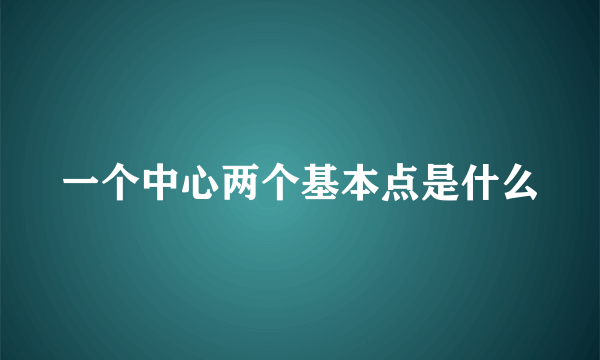 一个中心两个基本点是什么